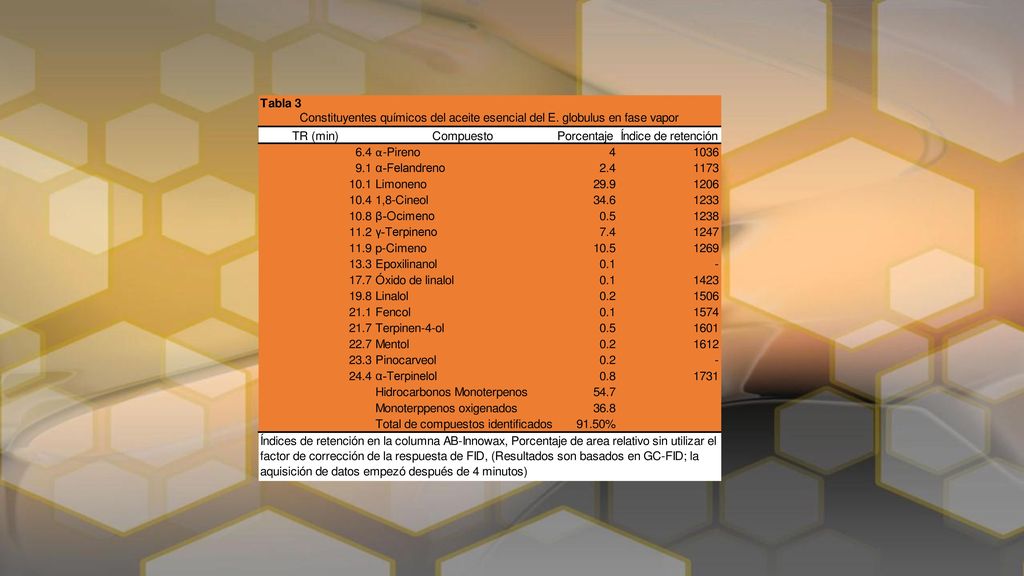 Tabla 3
Constituyentes químicos del aceite esencial del E. globulus en fase vapor

| TR (min) | Compuesto | Porcentaje | Índice de retención |
|---|---|---|---|
| 6.4 | α-Pireno | 4 | 1036 |
| 9.1 | α-Felandreno | 2.4 | 1173 |
| 10.1 | Limoneno | 29.9 | 1206 |
| 10.4 | 1,8-Cineol | 34.6 | 1233 |
| 10.8 | β-Ocimeno | 0.5 | 1238 |
| 11.2 | γ-Terpineno | 7.4 | 1247 |
| 11.9 | p-Cimeno | 10.5 | 1269 |
| 13.3 | Epoxilinanol | 0.1 | - |
| 17.7 | Óxido de linalol | 0.1 | 1423 |
| 19.8 | Linalol | 0.2 | 1506 |
| 21.1 | Fencol | 0.1 | 1574 |
| 21.7 | Terpinen-4-ol | 0.5 | 1601 |
| 22.7 | Mentol | 0.2 | 1612 |
| 23.3 | Pinocarveol | 0.2 | - |
| 24.4 | α-Terpinelol | 0.8 | 1731 |
| | Hidrocarbonos Monoterpenos | 54.7 | |
| | Monoterppenos oxigenados | 36.8 | |
| | Total de compuestos identificados | 91.50% | |

Índices de retención en la columna AB-Innowax, Porcentaje de area relativo sin utilizar el factor de corrección de la respuesta de FID, (Resultados son basados en GC-FID; la aquisición de datos empezó después de 4 minutos)